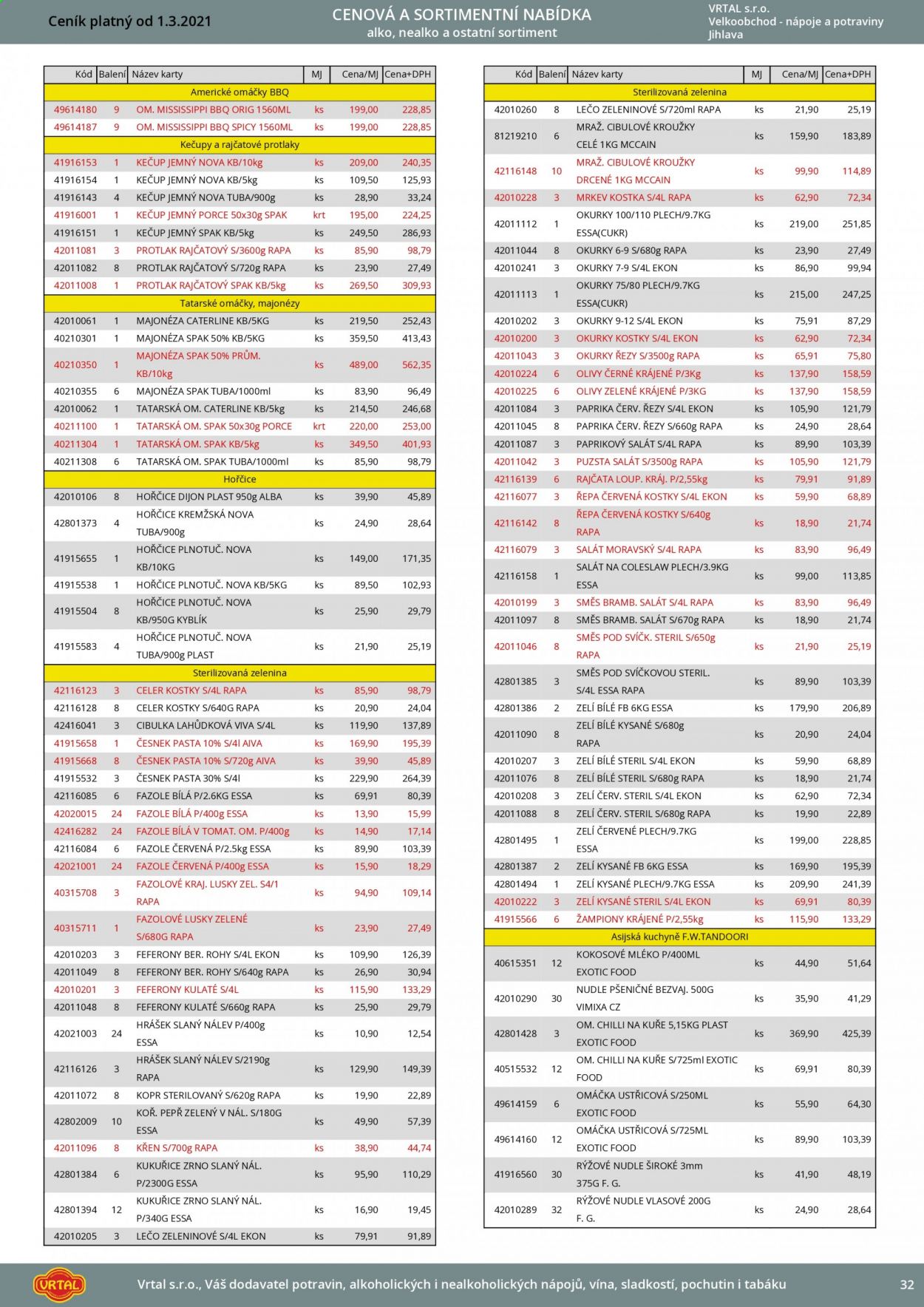 Ceník platný od 1.3.2021

CENOVÁ A SORTIMENTNÍ NABÍDKA
alko, nealko a ostatní sortiment

VRTAL s.r.o.
Velkoobchod - nápoje a potraviny
Jihlava

| Kód | Balení | Název karty | MJ | Cena/MJ | Cena+DPH |
|---|---|---|---|---|---|
| Americké omáčky BBQ | | | | | |
| 49614180 | 9 | OM. MISSISSIPPI BBQ ORIG 1560ML | ks | 199,00 | 228,85 |
| 49614187 | 9 | OM. MISSISSIPPI BBQ SPICY 1560ML | ks | 199,00 | 228,85 |
| Kečupy a rajčatové protlaky | | | | | |
| 41916153 | 1 | KEČUP JEMNÝ NOVA KB/10kg | ks | 209,00 | 240,35 |
| 41916154 | 1 | KEČUP JEMNÝ NOVA KB/5kg | ks | 109,50 | 125,93 |
| 41916143 | 4 | KEČUP JEMNÝ NOVA TUBA/900g | ks | 28,90 | 33,24 |
| 41916001 | 1 | KEČUP JEMNÝ PORCE 50x30g SPAK | krt | 195,00 | 224,25 |
| 41916151 | 1 | KEČUP JEMNÝ SPAK KB/5kg | ks | 249,50 | 286,93 |
| 42011081 | 3 | PROTLAK RAJČATOVÝ S/3600g RAPA | ks | 85,90 | 98,79 |
| 42011082 | 8 | PROTLAK RAJČATOVÝ S/720g RAPA | ks | 23,90 | 27,49 |
| 42011008 | 1 | PROTLAK RAJČATOVÝ SPAK KB/5kg | ks | 269,50 | 309,93 |
| Tatarské omáčky, majonézy | | | | | |
| 42010061 | 1 | MAJONÉZA CATERLINE KB/5KG | ks | 219,50 | 252,43 |
| 40210301 | 1 | MAJONÉZA SPAK 50% KB/5KG | ks | 359,50 | 413,43 |
| 40210350 | 1 | MAJONÉZA SPAK 50% PRŮM. KB/10kg | ks | 489,00 | 562,35 |
| 40210355 | 6 | MAJONÉZA SPAK TUBA/1000ml | ks | 83,90 | 96,49 |
| 42010062 | 1 | TATARSKÁ OM. CATERLINE KB/5kg | ks | 214,50 | 246,68 |
| 40211100 | 1 | TATARSKÁ OM. SPAK 50x30g PORCE | krt | 220,00 | 253,00 |
| 40211304 | 1 | TATARSKÁ OM. SPAK KB/5kg | ks | 349,50 | 401,93 |
| 40211308 | 6 | TATARSKÁ OM. SPAK TUBA/1000ml | ks | 85,90 | 98,79 |
| Hořčice | | | | | |
| 42010106 | 8 | HOŘČICE DIJON PLAST 950g ALBA | ks | 39,90 | 45,89 |
| 42801373 | 4 | HOŘČICE KREMŽSKÁ NOVA TUBA/900g | ks | 24,90 | 28,64 |
| 41915655 | 1 | HOŘČICE PLNOTUČ. NOVA KB/10KG | ks | 149,00 | 171,35 |
| 41915538 | 1 | HOŘČICE PLNOTUČ. NOVA KB/5KG | ks | 89,50 | 102,93 |
| 41915504 | 8 | HOŘČICE PLNOTUČ. NOVA KB/950G KYBLÍK | ks | 25,90 | 29,79 |
| 41915583 | 4 | HOŘČICE PLNOTUČ. NOVA TUBA/900g PLAST | ks | 21,90 | 25,19 |
| Sterilizovaná zelenina | | | | | |
| 42116123 | 3 | CELER KOSTKY S/4L RAPA | ks | 85,90 | 98,79 |
| 42116128 | 8 | CELER KOSTKY S/640G RAPA | ks | 20,90 | 24,04 |
| 42416041 | 3 | CIBULKA LAHŮDKOVÁ VIVA S/4L | ks | 119,90 | 137,89 |
| 41915658 | 1 | ČESNEK PASTA 10% S/4l AIVA | ks | 169,90 | 195,39 |
| 41915668 | 8 | ČESNEK PASTA 10% S/720g AIVA | ks | 39,90 | 45,89 |
| 41915532 | 3 | ČESNEK PASTA 30% S/4l | ks | 229,90 | 264,39 |
| 42116085 | 6 | FAZOLE BÍLÁ P/2.6KG ESSA | ks | 69,91 | 80,39 |
| 42020015 | 24 | FAZOLE BÍLÁ P/400g ESSA | ks | 13,90 | 15,99 |
| 42416282 | 24 | FAZOLE BÍLÁ V TOMAT. OM. P/400g | ks | 14,90 | 17,14 |
| 42116084 | 6 | FAZOLE ČERVENÁ P/2.5kg ESSA | ks | 89,90 | 103,39 |
| 42021001 | 24 | FAZOLE ČERVENÁ P/400g ESSA | ks | 15,90 | 18,29 |
| 40315708 | 3 | FAZOLOVÉ KRAJ. LUSKY ZEL. S4/1 RAPA | ks | 94,90 | 109,14 |
| 40315711 | 1 | FAZOLOVÉ LUSKY ZELENÉ S/680G RAPA | ks | 23,90 | 27,49 |
| 42010203 | 3 | FEFERONY BER. ROHY S/4L EKON | ks | 109,90 | 126,39 |
| 42011049 | 8 | FEFERONY BER. ROHY S/640g RAPA | ks | 26,90 | 30,94 |
| 42010201 | 3 | FEFERONY KULATÉ S/4L | ks | 115,90 | 133,29 |
| 42011048 | 8 | FEFERONY KULATÉ S/660g RAPA | ks | 25,90 | 29,79 |
| 42021003 | 24 | HRÁŠEK SLANÝ NÁLEV P/400g ESSA | ks | 10,90 | 12,54 |
| 42116126 | 3 | HRÁŠEK SLANÝ NÁLEV S/2190g RAPA | ks | 129,90 | 149,39 |
| 42011072 | 8 | KOPR STERILOVANÝ S/620g RAPA | ks | 19,90 | 22,89 |
| 42802009 | 10 | KOŘ. PEPŘ ZELENÝ V NÁL. S/180G ESSA | ks | 49,90 | 57,39 |
| 42011096 | 8 | KŘEN S/700g RAPA | ks | 38,90 | 44,74 |
| 42801384 | 6 | KUKUŘICE ZRNO SLANÝ NÁL. P/2300G ESSA | ks | 95,90 | 110,29 |
| 42801394 | 12 | KUKUŘICE ZRNO SLANÝ NÁL. P/340G ESSA | ks | 16,90 | 19,45 |
| 42010205 | 3 | LEČO ZELENINOVÉ S/4L EKON | ks | 79,91 | 91,89 |

| Kód | Balení | Název karty | MJ | Cena/MJ | Cena+DPH |
|---|---|---|---|---|---|
| Sterilizovaná zelenina | | | | | |
| 42010260 | 8 | LEČO ZELENINOVÉ S/720ml RAPA | ks | 21,90 | 25,19 |
| 81219210 | 6 | MRAŽ. CIBULOVÉ KROUŽKY CELÉ 1KG MCCAIN | ks | 159,90 | 183,89 |
| 42116148 | 10 | MRAŽ. CIBULOVÉ KROUŽKY DRCENÉ 1KG MCCAIN | ks | 99,90 | 114,89 |
| 42010228 | 3 | MRKEV KOSTKA S/4L RAPA | ks | 62,90 | 72,34 |
| 42011112 | 1 | OKURKY 100/110 PLECH/9.7KG ESSA(CUKR) | ks | 219,00 | 251,85 |
| 42011044 | 8 | OKURKY 6-9 S/680g RAPA | ks | 23,90 | 27,49 |
| 42010241 | 3 | OKURKY 7-9 S/4L EKON | ks | 86,90 | 99,94 |
| 42011113 | 1 | OKURKY 75/80 PLECH/9.7KG ESSA(CUKR) | ks | 215,00 | 247,25 |
| 42010202 | 3 | OKURKY 9-12 S/4L EKON | ks | 75,91 | 87,29 |
| 42010200 | 3 | OKURKY KOSTKY S/4L EKON | ks | 62,90 | 72,34 |
| 42011043 | 3 | OKURKY ŘEZY S/3500g RAPA | ks | 65,91 | 75,80 |
| 42010224 | 6 | OLIVY ČERNÉ KRÁJENÉ P/3Kg | ks | 137,90 | 158,59 |
| 42010225 | 6 | OLIVY ZELENÉ KRÁJENÉ P/3KG | ks | 137,90 | 158,59 |
| 42011084 | 3 | PAPRIKA ČERV. ŘEZY S/4L EKON | ks | 105,90 | 121,79 |
| 42011045 | 8 | PAPRIKA ČERV. ŘEZY S/660g RAPA | ks | 24,90 | 28,64 |
| 42011087 | 3 | PAPRIKOVÝ SALÁT S/4L RAPA | ks | 89,90 | 103,39 |
| 42011042 | 3 | PUZSTA SALÁT S/3500g RAPA | ks | 105,90 | 121,79 |
| 42116139 | 6 | RAJČATA LOUP. KRÁJ. P/2,55kg | ks | 79,91 | 91,89 |
| 42116077 | 3 | ŘEPA ČERVENÁ KOSTKY S/4L EKON | ks | 59,90 | 68,89 |
| 42116142 | 8 | ŘEPA ČERVENÁ KOSTKY S/640g RAPA | ks | 18,90 | 21,74 |
| 42116079 | 3 | SALÁT MORAVSKÝ S/4L RAPA | ks | 83,90 | 96,49 |
| 42116158 | 1 | SALÁT NA COLESLAW PLECH/3.9KG ESSA | ks | 99,00 | 113,85 |
| 42010199 | 3 | SMĚS BRAMB. SALÁT S/4L RAPA | ks | 83,90 | 96,49 |
| 42011097 | 8 | SMĚS BRAMB. SALÁT S/670g RAPA | ks | 18,90 | 21,74 |
| 42011046 | 8 | SMĚS POD SVÍČK. STERIL S/650g RAPA | ks | 21,90 | 25,19 |
| 42801385 | 3 | SMĚS POD SVÍČKOVOU STERIL. S/4L ESSA RAPA | ks | 89,90 | 103,39 |
| 42801386 | 2 | ZELÍ BÍLÉ FB 6KG ESSA | ks | 179,90 | 206,89 |
| 42011090 | 8 | ZELÍ BÍLÉ KYSANÉ S/680g RAPA | ks | 20,90 | 24,04 |
| 42010207 | 3 | ZELÍ BÍLÉ STERIL S/4L EKON | ks | 59,90 | 68,89 |
| 42011076 | 8 | ZELÍ BÍLÉ STERIL S/680g RAPA | ks | 18,90 | 21,74 |
| 42010208 | 3 | ZELÍ ČERV. STERIL S/4L EKON | ks | 62,90 | 72,34 |
| 42011088 | 8 | ZELÍ ČERV. STERIL S/680g RAPA | ks | 19,90 | 22,89 |
| 42801495 | 1 | ZELÍ ČERVENÉ PLECH/9.7KG ESSA | ks | 199,00 | 228,85 |
| 42801387 | 2 | ZELÍ KYSANÉ FB 6KG ESSA | ks | 169,90 | 195,39 |
| 42801494 | 1 | ZELÍ KYSANÉ PLECH/9.7KG ESSA | ks | 209,90 | 241,39 |
| 42010222 | 3 | ZELÍ KYSANÉ STERIL S/4L EKON | ks | 69,91 | 80,39 |
| 41915566 | 6 | ŽAMPIONY KRÁJENÉ P/2,55kg | ks | 115,90 | 133,29 |
| Asijská kuchyně F.W.TANDOORI | | | | | |
| 40615351 | 12 | KOKOSOVÉ MLÉKO P/400ML EXOTIC FOOD | ks | 44,90 | 51,64 |
| 42010290 | 30 | NUDLE PŠENIČNÉ BEZVAJ. 500G VIMIXA CZ | ks | 35,90 | 41,29 |
| 42801428 | 3 | OM. CHILLI NA KUŘE 5,15KG PLAST EXOTIC FOOD | ks | 369,90 | 425,39 |
| 40515532 | 12 | OM. CHILLI NA KUŘE S/725ml EXOTIC FOOD | ks | 69,91 | 80,39 |
| 49614159 | 6 | OMÁČKA USTŘICOVÁ S/250ML EXOTIC FOOD | ks | 55,90 | 64,30 |
| 49614160 | 12 | OMÁČKA USTŘICOVÁ S/725ML EXOTIC FOOD | ks | 89,90 | 103,39 |
| 41916560 | 30 | RÝŽOVÉ NUDLE ŠIROKÉ 3mm 375G F. G. | ks | 41,90 | 48,19 |
| 42010289 | 32 | RÝŽOVÉ NUDLE VLASOVÉ 200G F. G. | ks | 24,90 | 28,64 |

VRTAL

Vrtal s.r.o., Váš dodavatel potravin, alkoholických i nealkoholických nápojů, vína, sladkostí, pochutin i tabáku

32